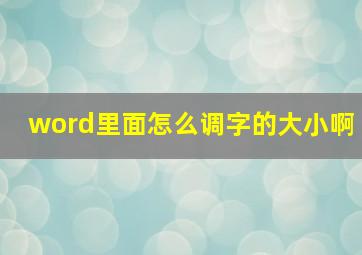 word里面怎么调字的大小啊